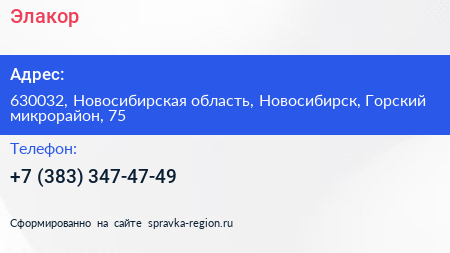 Элакор

Адрес:

630032, Новосибирская область, Новосибирск, Горский микрорайон, 75

Телефон:

+7 (383) 347-47-49

Сформированно на сайте spravka-region.ru